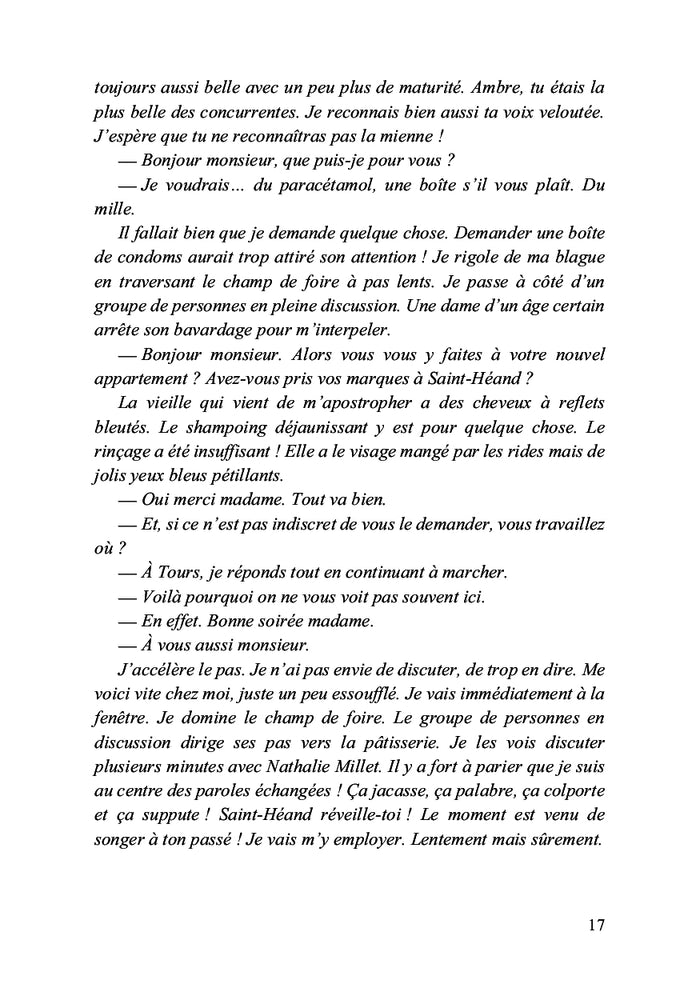 toujours aussi belle avec un peu plus de maturité. Ambre, tu étais la plus belle des concurrentes. Je reconnais bien aussi ta voix veloutée. J'espère que tu ne reconnaîtras pas la mienne !

— Bonjour monsieur, que puis-je pour vous ?

— Je voudrais… du paracétamol, une boîte s'il vous plaît. Du mille.

Il fallait bien que je demande quelque chose. Demander une boîte de condoms aurait trop attiré son attention ! Je rigole de ma blague en traversant le champ de foire à pas lents. Je passe à côté d'un groupe de personnes en pleine discussion. Une dame d'un âge certain arrête son bavardage pour m'interpeler.

— Bonjour monsieur. Alors vous vous y faites à votre nouvel appartement ? Avez-vous pris vos marques à Saint-Héand ?

La vieille qui vient de m'apostropher a des cheveux à reflets bleutés. Le shampoing déjaunissant y est pour quelque chose. Le rinçage a été insuffisant ! Elle a le visage mangé par les rides mais de jolis yeux bleus pétillants.

— Oui merci madame. Tout va bien.

— Et, si ce n'est pas indiscret de vous le demander, vous travaillez où ?

— À Tours, je réponds tout en continuant à marcher.

— Voilà pourquoi on ne vous voit pas souvent ici.

— En effet. Bonne soirée madame.

— À vous aussi monsieur.

J'accélère le pas. Je n'ai pas envie de discuter, de trop en dire. Me voici vite chez moi, juste un peu essoufflé. Je vais immédiatement à la fenêtre. Je domine le champ de foire. Le groupe de personnes en discussion dirige ses pas vers la pâtisserie. Je les vois discuter plusieurs minutes avec Nathalie Millet. Il y a fort à parier que je suis au centre des paroles échangées ! Ça jacasse, ça palabre, ça colporte et ça suppute ! Saint-Héand réveille-toi ! Le moment est venu de songer à ton passé ! Je vais m'y employer. Lentement mais sûrement.

17